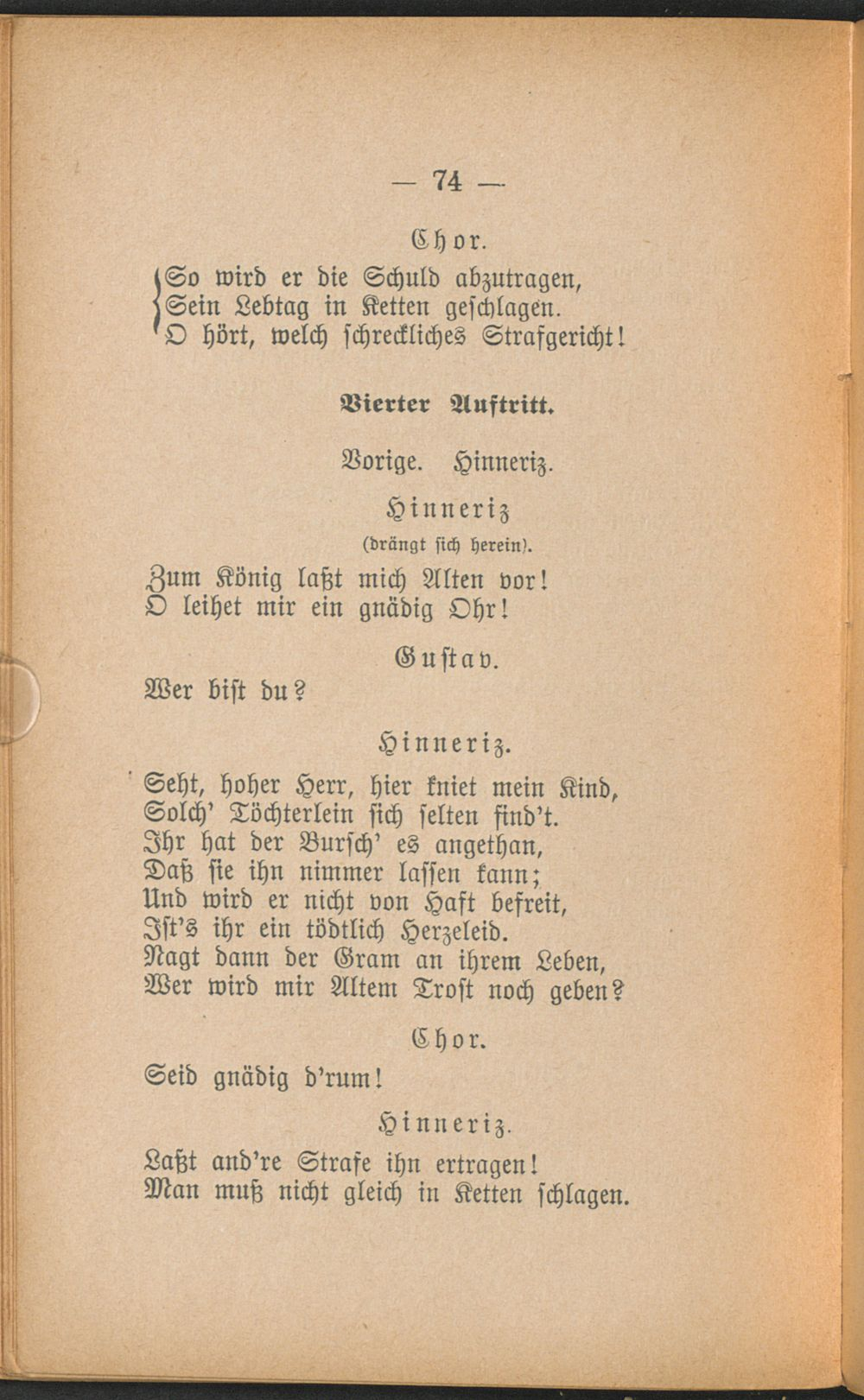 — 74 —

Chor.

So wird er die Schuld abzutragen,
Sein Lebtag in Ketten geschlagen.
O hört, welch schreckliches Strafgericht!

Vierter Auftritt.

Vorige. Hinneriz.

Hinneriz
(drängt sich herein).

Zum König laßt mich Alten vor!
O leihet mir ein gnädig Ohr!

Gustav.

Wer bist du?

Hinneriz.

Seht, hoher Herr, hier kniet mein Kind,
Solch' Töchterlein sich selten find't.
Ihr hat der Bursch' es angethan,
Daß sie ihn nimmer lassen kann;
Und wird er nicht von Haft befreit,
Ist's ihr ein tödtlich Herzeleid.
Nagt dann der Gram an ihrem Leben,
Wer wird mir Altem Trost noch geben?

Chor.

Seid gnädig d'rum!

Hinneriz.

Laßt and're Strafe ihn ertragen!
Man muß nicht gleich in Ketten schlagen.